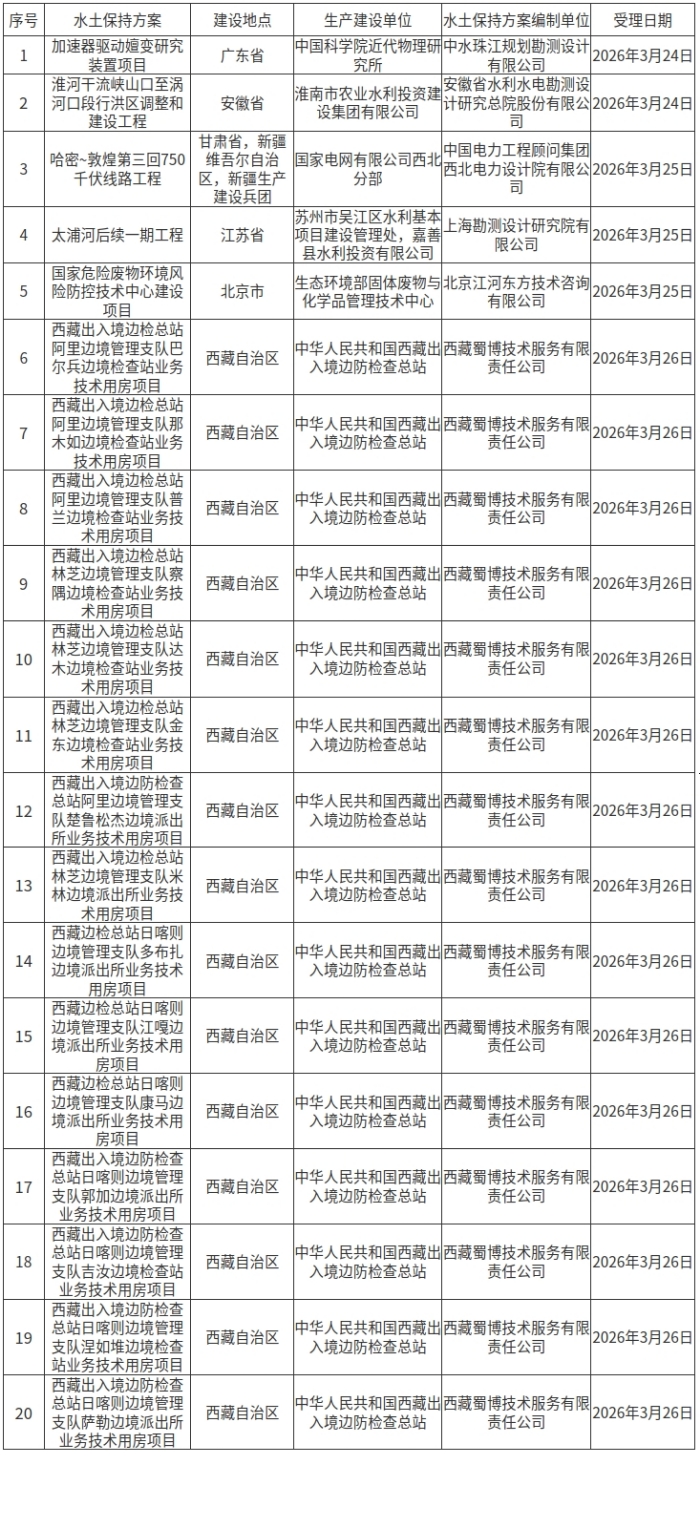 | 序号 | 水土保持方案 | 建设地点 | 生产建设单位 | 水土保持方案编制单位 | 受理日期 |
|---|---|---|---|---|---|
| 1 | 加速器驱动嬗变研究装置项目 | 广东省 | 中国科学院近代物理研究所 | 中水珠江规划勘测设计有限公司 | 2026年3月24日 |
| 2 | 淮河干流峡山口至涡河口段行洪区调整和建设工程 | 安徽省 | 淮南市农业水利投资建设集团有限公司 | 安徽省水利水电勘测设计研究总院股份有限公司 | 2026年3月24日 |
| 3 | 哈密~敦煌第三回750千伏线路工程 | 甘肃省，新疆维吾尔自治区，新疆生产建设兵团 | 国家电网有限公司西北分部 | 中国电力工程顾问集团西北电力设计院有限公司 | 2026年3月25日 |
| 4 | 太浦河后续一期工程 | 江苏省 | 苏州市吴江区水利基本项目建设管理处，嘉善县水利投资有限公司 | 上海勘测设计研究院有限公司 | 2026年3月25日 |
| 5 | 国家危险废物环境风险防控技术中心建设项目 | 北京市 | 生态环境部固体废物与化学品管理技术中心 | 北京江河东方技术咨询有限公司 | 2026年3月25日 |
| 6 | 西藏出入境边检总站阿里边境管理支队巴尔兵边境检查站业务技术用房项目 | 西藏自治区 | 中华人民共和国西藏出入境边防检查总站 | 西藏蜀博技术服务有限责任公司 | 2026年3月26日 |
| 7 | 西藏出入境边检总站阿里边境管理支队那木如边境检查站业务技术用房项目 | 西藏自治区 | 中华人民共和国西藏出入境边防检查总站 | 西藏蜀博技术服务有限责任公司 | 2026年3月26日 |
| 8 | 西藏出入境边检总站阿里边境管理支队普兰边境检查站业务技术用房项目 | 西藏自治区 | 中华人民共和国西藏出入境边防检查总站 | 西藏蜀博技术服务有限责任公司 | 2026年3月26日 |
| 9 | 西藏出入境边检总站林芝边境管理支队察隅边境检查站业务技术用房项目 | 西藏自治区 | 中华人民共和国西藏出入境边防检查总站 | 西藏蜀博技术服务有限责任公司 | 2026年3月26日 |
| 10 | 西藏出入境边检总站林芝边境管理支队达木边境检查站业务技术用房项目 | 西藏自治区 | 中华人民共和国西藏出入境边防检查总站 | 西藏蜀博技术服务有限责任公司 | 2026年3月26日 |
| 11 | 西藏出入境边检总站林芝边境管理支队金东边境检查站业务技术用房项目 | 西藏自治区 | 中华人民共和国西藏出入境边防检查总站 | 西藏蜀博技术服务有限责任公司 | 2026年3月26日 |
| 12 | 西藏出入境边防检查总站阿里边境管理支队楚鲁松杰边境派出所业务技术用房项目 | 西藏自治区 | 中华人民共和国西藏出入境边防检查总站 | 西藏蜀博技术服务有限责任公司 | 2026年3月26日 |
| 13 | 西藏出入境边检总站林芝边境管理支队米林边境派出所业务技术用房项目 | 西藏自治区 | 中华人民共和国西藏出入境边防检查总站 | 西藏蜀博技术服务有限责任公司 | 2026年3月26日 |
| 14 | 西藏边检总站日喀则边境管理支队多布扎边境派出所业务技术用房项目 | 西藏自治区 | 中华人民共和国西藏出入境边防检查总站 | 西藏蜀博技术服务有限责任公司 | 2026年3月26日 |
| 15 | 西藏边检总站日喀则边境管理支队江嘎边境派出所业务技术用房项目 | 西藏自治区 | 中华人民共和国西藏出入境边防检查总站 | 西藏蜀博技术服务有限责任公司 | 2026年3月26日 |
| 16 | 西藏边检总站日喀则边境管理支队康马边境派出所业务技术用房项目 | 西藏自治区 | 中华人民共和国西藏出入境边防检查总站 | 西藏蜀博技术服务有限责任公司 | 2026年3月26日 |
| 17 | 西藏出入境边防检查总站日喀则边境管理支队郭加边境派出所业务技术用房项目 | 西藏自治区 | 中华人民共和国西藏出入境边防检查总站 | 西藏蜀博技术服务有限责任公司 | 2026年3月26日 |
| 18 | 西藏出入境边防检查总站日喀则边境管理支队吉汝边境检查站业务技术用房项目 | 西藏自治区 | 中华人民共和国西藏出入境边防检查总站 | 西藏蜀博技术服务有限责任公司 | 2026年3月26日 |
| 19 | 西藏出入境边防检查总站日喀则边境管理支队涅如堆边境检查站业务技术用房项目 | 西藏自治区 | 中华人民共和国西藏出入境边防检查总站 | 西藏蜀博技术服务有限责任公司 | 2026年3月26日 |
| 20 | 西藏出入境边防检查总站日喀则边境管理支队萨勒边境派出所业务技术用房项目 | 西藏自治区 | 中华人民共和国西藏出入境边防检查总站 | 西藏蜀博技术服务有限责任公司 | 2026年3月26日 |